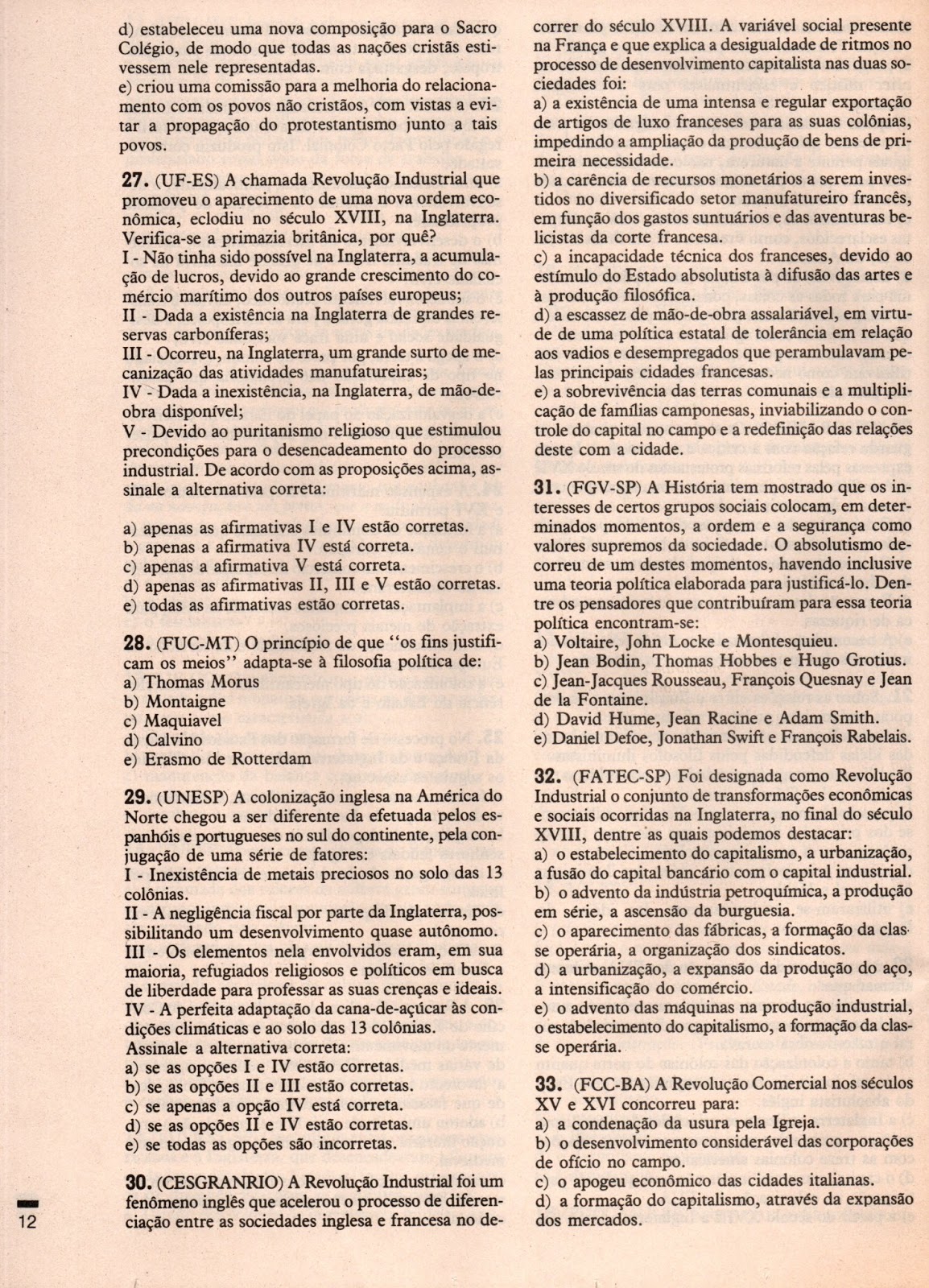 d) estabeleceu uma nova composição para o Sacro Colégio, de modo que todas as nações cristãs estivessem nele representadas.
e) criou uma comissão para a melhoria do relacionamento com os povos não cristãos, com vistas a evitar a propagação do protestantismo junto a tais povos.

27. (UF-ES) A chamada Revolução Industrial que promoveu o aparecimento de uma nova ordem econômica, eclodiu no século XVIII, na Inglaterra. Verifica-se a primazia britânica, por quê?
I - Não tinha sido possível na Inglaterra, a acumulação de lucros, devido ao grande crescimento do comércio marítimo dos outros países europeus;
II - Dada a existência na Inglaterra de grandes reservas carboníferas;
III - Ocorreu, na Inglaterra, um grande surto de mecanização das atividades manufatureiras;
IV - Dada a inexistência, na Inglaterra, de mão-de-obra disponível;
V - Devido ao puritanismo religioso que estimulou precondições para o desencadeamento do processo industrial. De acordo com as proposições acima, assinale a alternativa correta:

a) apenas as afirmativas I e IV estão corretas.
b) apenas a afirmativa IV está correta.
c) apenas a afirmativa V está correta.
d) apenas as afirmativas II, III e V estão corretas.
e) todas as afirmativas estão corretas.

28. (FUC-MT) O princípio de que "os fins justificam os meios" adapta-se à filosofia política de:
a) Thomas Morus
b) Montaigne
c) Maquiavel
d) Calvino
e) Erasmo de Rotterdam

29. (UNESP) A colonização inglesa na América do Norte chegou a ser diferente da efetuada pelos espanhóis e portugueses no sul do continente, pela conjugação de uma série de fatores:
I - Inexistência de metais preciosos no solo das 13 colônias.
II - A negligência fiscal por parte da Inglaterra, possibilitando um desenvolvimento quase autônomo.
III - Os elementos nela envolvidos eram, em sua maioria, refugiados religiosos e políticos em busca de liberdade para professar as suas crenças e ideais.
IV - A perfeita adaptação da cana-de-açúcar às condições climáticas e ao solo das 13 colônias.
Assinale a alternativa correta:
a) se as opções I e IV estão corretas.
b) se as opções II e III estão corretas.
c) se apenas a opção IV está correta.
d) se as opções II e IV estão corretas.
e) se todas as opções são incorretas.

30. (CESGRANRIO) A Revolução Industrial foi um fenômeno inglês que acelerou o processo de diferenciação entre as sociedades inglesa e francesa no decorrer do século XVIII. A variável social presente na França e que explica a desigualdade de ritmos no processo de desenvolvimento capitalista nas duas sociedades foi:
a) a existência de uma intensa e regular exportação de artigos de luxo franceses para as suas colônias, impedindo a ampliação da produção de bens de primeira necessidade.
b) a carência de recursos monetários a serem investidos no diversificado setor manufatureiro francês, em função dos gastos suntuários e das aventuras belicistas da corte francesa.
c) a incapacidade técnica dos franceses, devido ao estímulo do Estado absolutista à difusão das artes e à produção filosófica.
d) a escassez de mão-de-obra assalariável, em virtude de uma política estatal de tolerância em relação aos vadios e desempregados que perambulavam pelas principais cidades francesas.
e) a sobrevivência das terras comunais e a multiplicação de famílias camponesas, inviabilizando o controle do capital no campo e a redefinição das relações deste com a cidade.

31. (FGV-SP) A História tem mostrado que os interesses de certos grupos sociais colocam, em determinados momentos, a ordem e a segurança como valores supremos da sociedade. O absolutismo decorreu de um destes momentos, havendo inclusive uma teoria política elaborada para justificá-lo. Dentre os pensadores que contribuíram para essa teoria política encontram-se:
a) Voltaire, John Locke e Montesquieu.
b) Jean Bodin, Thomas Hobbes e Hugo Grotius.
c) Jean-Jacques Rousseau, François Quesnay e Jean de la Fontaine.
d) David Hume, Jean Racine e Adam Smith.
e) Daniel Defoe, Jonathan Swift e François Rabelais.

32. (FATEC-SP) Foi designada como Revolução Industrial o conjunto de transformações econômicas e sociais ocorridas na Inglaterra, no final do século XVIII, dentre as quais podemos destacar:
a) o estabelecimento do capitalismo, a urbanização, a fusão do capital bancário com o capital industrial.
b) o advento da indústria petroquímica, a produção em série, a ascensão da burguesia.
c) o aparecimento das fábricas, a formação da classe operária, a organização dos sindicatos.
d) a urbanização, a expansão da produção do aço, a intensificação do comércio.
e) o advento das máquinas na produção industrial, o estabelecimento do capitalismo, a formação da classe operária.

33. (FCC-BA) A Revolução Comercial nos séculos XV e XVI concorreu para:
a) a condenação da usura pela Igreja.
b) o desenvolvimento considerável das corporações de ofício no campo.
c) o apogeu econômico das cidades italianas.
d) a formação do capitalismo, através da expansão dos mercados.

12